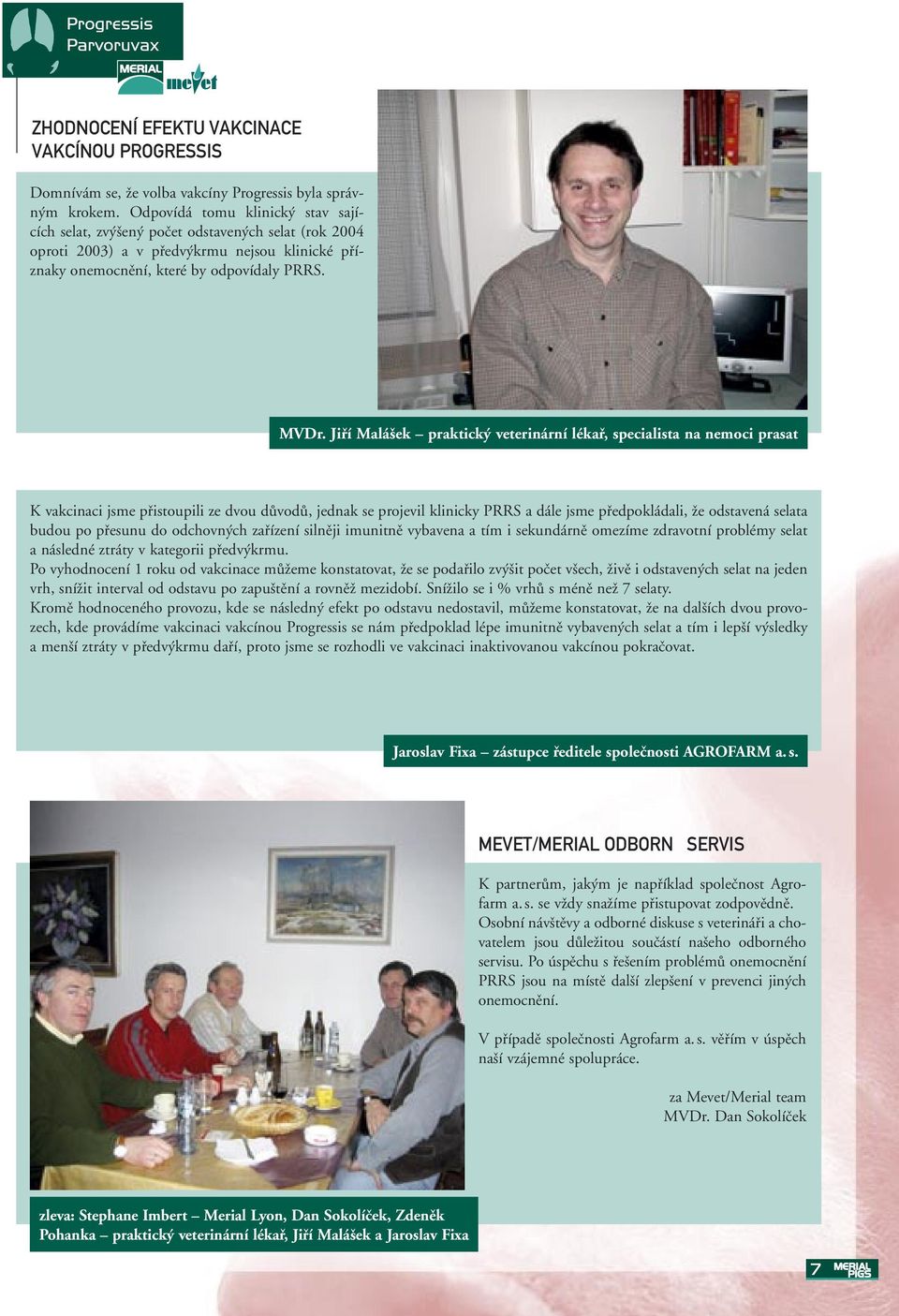 Progressis
Parvoruvax

MERIAL
mevet

ZHODNOCENÍ EFEKTU VAKCINACE VAKCÍNOU PROGRESSIS

Domnívám se, že volba vakcíny Progressis byla správným krokem. Odpovídá tomu klinický stav sajících selat, zvýšený počet odstavených selat (rok 2004 oproti 2003) a v předvýkrmu nejsou klinické příznaky onemocnění, které by odpovídaly PRRS.

MVDr. Jiří Malášek – praktický veterinární lékař, specialista na nemoci prasat

K vakcinaci jsme přistoupili ze dvou důvodů, jednak se projevil klinicky PRRS a dále jsme předpokládali, že odstavená selata budou po přesunu do odchovných zařízení silněji imunitně vybavena a tím i sekundárně omezíme zdravotní problémy selat a následné ztráty v kategorii předvýkrmu.
Po vyhodnocení 1 roku od vakcinace můžeme konstatovat, že se podařilo zvýšit počet všech, živě i odstavených selat na jeden vrh, snížit interval od odstavu po zapuštění a rovněž mezidobí. Snížilo se i % vrhů s méně než 7 selaty.
Kromě hodnoceného provozu, kde se následný efekt po odstavu nedostavil, můžeme konstatovat, že na dalších dvou provozech, kde provádíme vakcinaci vakcínou Progressis se nám předpoklad lépe imunitně vybavených selat a tím i lepší výsledky a menší ztráty v předvýkrmu daří, proto jsme se rozhodli ve vakcinaci inaktivovanou vakcínou pokračovat.

Jaroslav Fixa – zástupce ředitele společnosti AGROFARM a. s.

MEVET/MERIAL ODBORN SERVIS

K partnerům, jakým je například společnost Agrofarm a. s. se vždy snažíme přistupovat zodpovědně. Osobní návštěvy a odborné diskuse s veterináři a chovatelem jsou důležitou součástí našeho odborného servisu. Po úspěchu s řešením problémů onemocnění PRRS jsou na místě další zlepšení v prevenci jiných onemocnění.

V případě společnosti Agrofarm a. s. věřím v úspěch naší vzájemné spolupráce.

za Mevet/Merial team
MVDr. Dan Sokolíček

zleva: Stephane Imbert – Merial Lyon, Dan Sokolíček, Zdeněk Pohanka – praktický veterinární lékař, Jiří Malášek a Jaroslav Fixa

7 MERIAL PIGS